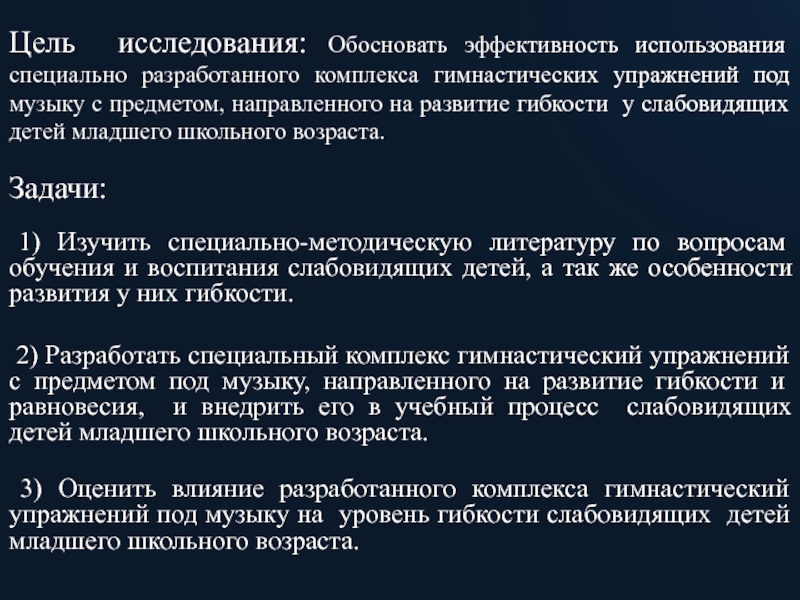 Цель исследования: Обосновать эффективность использования специально разработанного комплекса гимнастических упражнений под музыку с предметом, направленного на развитие гибкости у слабовидящих детей младшего школьного возраста.

Задачи:

1) Изучить специально-методическую литературу по вопросам обучения и воспитания слабовидящих детей, а так же особенности развития у них гибкости.

2) Разработать специальный комплекс гимнастический упражнений с предметом под музыку, направленного на развитие гибкости и равновесия, и внедрить его в учебный процесс слабовидящих детей младшего школьного возраста.

3) Оценить влияние разработанного комплекса гимнастический упражнений под музыку на уровень гибкости слабовидящих детей младшего школьного возраста.